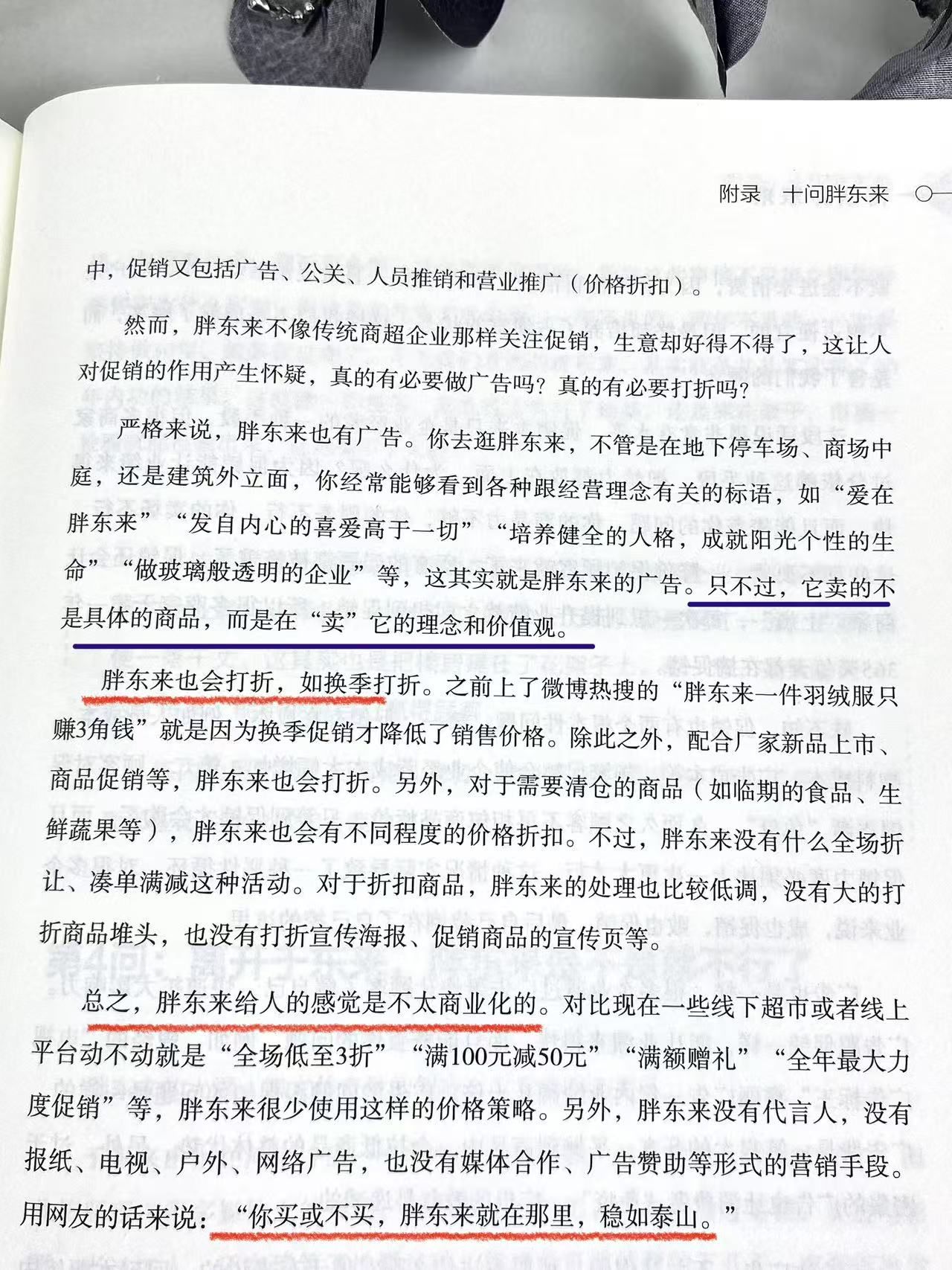 附录　十问胖东来

中，促销又包括广告、公关、人员推销和营业推广（价格折扣）。

然而，胖东来不像传统商超企业那样关注促销，生意却好得不得了，这让人对促销的作用产生怀疑，真的有必要做广告吗？真的有必要打折吗？

严格来说，胖东来也有广告。你去逛胖东来，不管是在地下停车场、商场中庭，还是建筑外立面，你经常能够看到各种跟经营理念有关的标语，如“爱在胖东来”“发自内心的喜爱高于一切”“培养健全的人格，成就阳光个性的生命”“做玻璃般透明的企业”等，这其实就是胖东来的广告。只不过，它卖的不是具体的商品，而是在“卖”它的理念和价值观。

胖东来也会打折，如换季打折。之前上了微博热搜的“胖东来一件羽绒服只赚3角钱”就是因为换季促销才降低了销售价格。除此之外，配合厂家新品上市、商品促销等，胖东来也会打折。另外，对于需要清仓的商品（如临期的食品、生鲜蔬果等），胖东来也会有不同程度的价格折扣。不过，胖东来没有什么全场折让、凑单满减这种活动。对于折扣商品，胖东来的处理也比较低调，没有大的打折商品堆头，也没有打折宣传海报、促销商品的宣传页等。

总之，胖东来给人的感觉是不太商业化的。对比现在一些线下超市或者线上平台动不动就是“全场低至3折”“满100元减50元”“满额赠礼”“全年最大力度促销”等，胖东来很少使用这样的价格策略。另外，胖东来没有代言人，没有报纸、电视、户外、网络广告，也没有媒体合作、广告赞助等形式的营销手段。用网友的话来说：“你买或不买，胖东来就在那里，稳如泰山。”